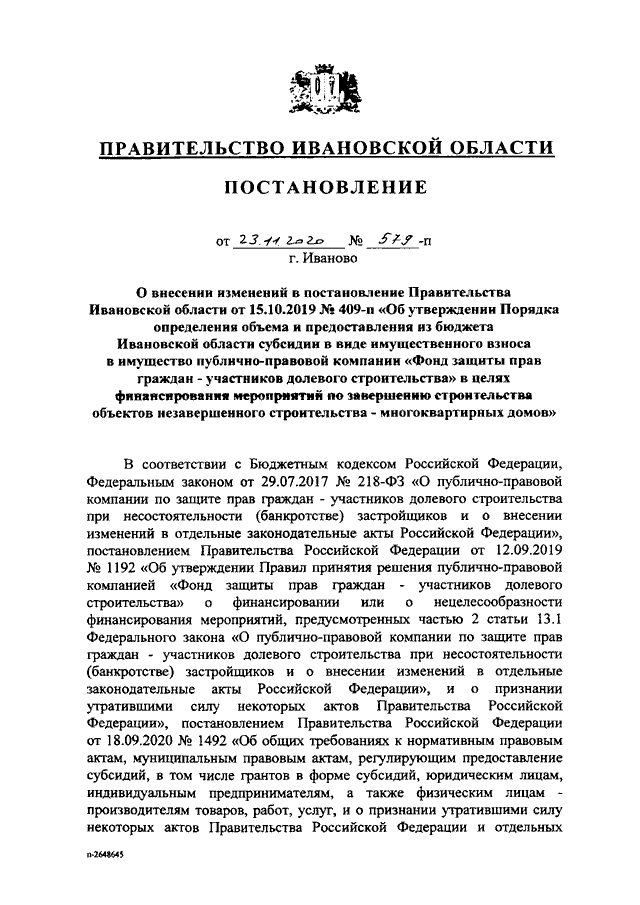 ПРАВИТЕЛЬСТВО ИВАНОВСКОЙ ОБЛАСТИ

ПОСТАНОВЛЕНИЕ

от 23.11.2020 № 579 -п
г. Иваново

О внесении изменений в постановление Правительства Ивановской области от 15.10.2019 № 409-п «Об утверждении Порядка определения объема и предоставления из бюджета Ивановской области субсидии в виде имущественного взноса в имущество публично-правовой компании «Фонд защиты прав граждан - участников долевого строительства» в целях финансирования мероприятий по завершению строительства объектов незавершенного строительства - многоквартирных домов»

В соответствии с Бюджетным кодексом Российской Федерации, Федеральным законом от 29.07.2017 № 218-ФЗ «О публично-правовой компании по защите прав граждан - участников долевого строительства при несостоятельности (банкротстве) застройщиков и о внесении изменений в отдельные законодательные акты Российской Федерации», постановлением Правительства Российской Федерации от 12.09.2019 № 1192 «Об утверждении Правил принятия решения публично-правовой компанией «Фонд защиты прав граждан - участников долевого строительства» о финансировании или о нецелесообразности финансирования мероприятий, предусмотренных частью 2 статьи 13.1 Федерального закона «О публично-правовой компании по защите прав граждан - участников долевого строительства при несостоятельности (банкротстве) застройщиков и о внесении изменений в отдельные законодательные акты Российской Федерации», и о признании утратившими силу некоторых актов Правительства Российской Федерации», постановлением Правительства Российской Федерации от 18.09.2020 № 1492 «Об общих требованиях к нормативным правовым актам, муниципальным правовым актам, регулирующим предоставление субсидий, в том числе грантов в форме субсидий, юридическим лицам, индивидуальным предпринимателям, а также физическим лицам - производителям товаров, работ, услуг, и о признании утратившими силу некоторых актов Правительства Российской Федерации и отдельных

п-2648645